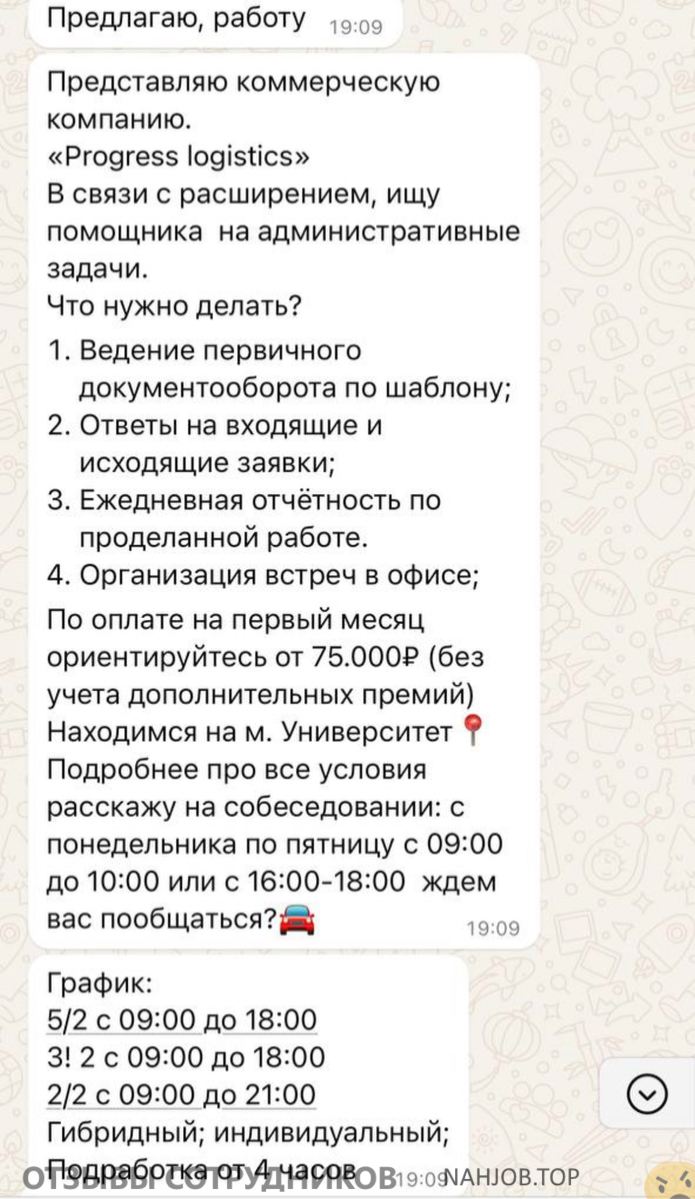 Предлагаю, работу 19:09

Представляю коммерческую компанию.
«Progress logistics»
В связи с расширением, ищу помощника на административные задачи.
Что нужно делать?
1. Ведение первичного документооборота по шаблону;
2. Ответы на входящие и исходящие заявки;
3. Ежедневная отчётность по проделанной работе.
4. Организация встреч в офисе;
По оплате на первый месяц ориентируйтесь от 75.000₽ (без учета дополнительных премий)
Находимся на м. Университет📍
Подробнее про все условия расскажу на собеседовании: с понедельника по пятницу с 09:00 до 10:00 или с 16:00-18:00 ждем вас пообщаться?🚘 19:09

График:
5/2 с 09:00 до 18:00
3! 2 с 09:00 до 18:00
2/2 с 09:00 до 21:00
Гибридный; индивидуальный;
Подработка от 4 часов 19:09

ОТЗЫВЫ СОТРУДНИКОВ NAHJOB.TOP